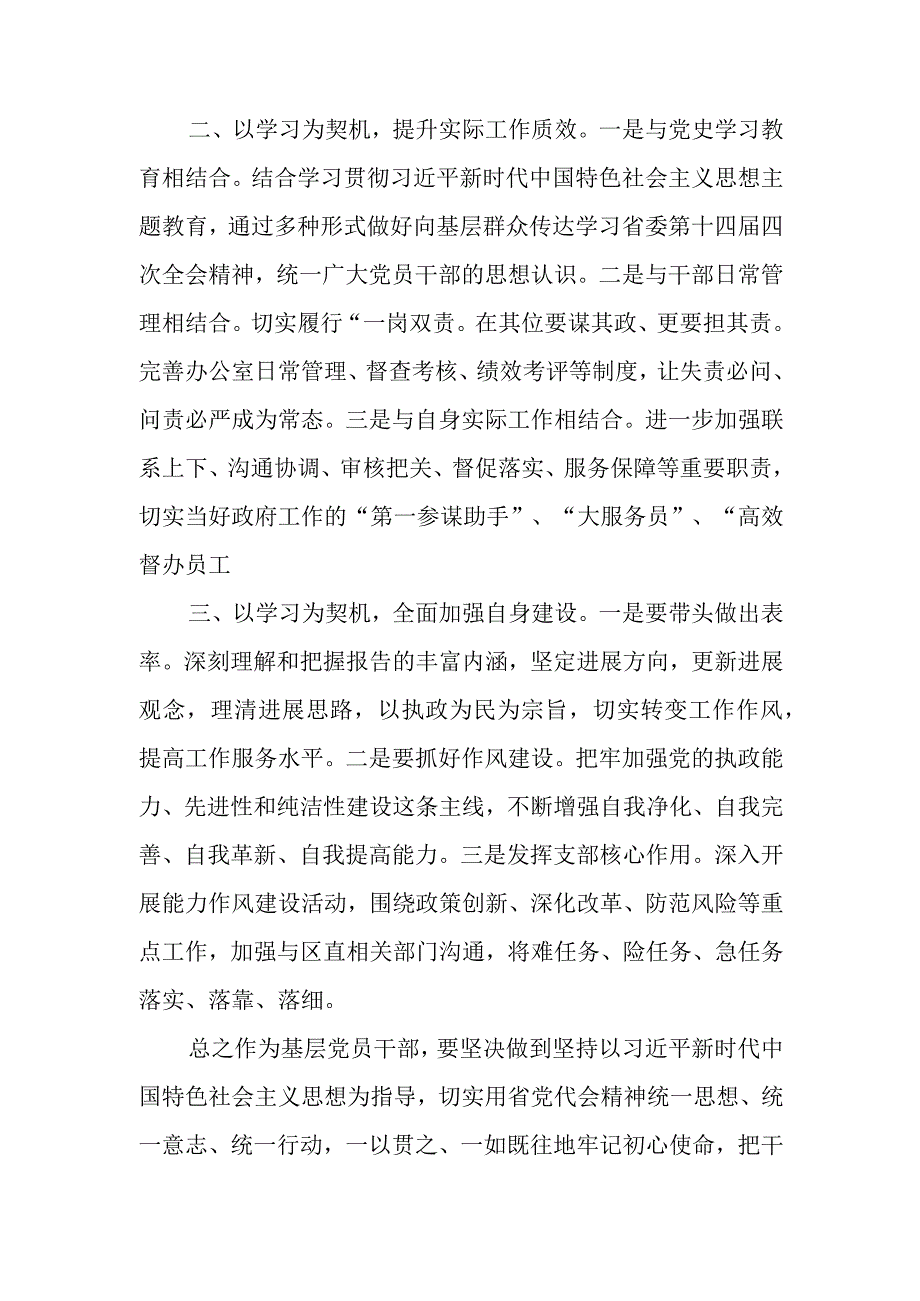 二、以学习为契机，提升实际工作质效。一是与党史学习教育相结合。结合学习贯彻习近平新时代中国特色社会主义思想主题教育，通过多种形式做好向基层群众传达学习省委第十四届四次全会精神，统一广大党员干部的思想认识。二是与干部日常管理相结合。切实履行“一岗双责。在其位要谋其政、更要担其责。完善办公室日常管理、督查考核、绩效考评等制度，让失责必问、问责必严成为常态。三是与自身实际工作相结合。进一步加强联系上下、沟通协调、审核把关、督促落实、服务保障等重要职责，切实当好政府工作的“第一参谋助手”、“大服务员”、“高效督办员工

三、以学习为契机，全面加强自身建设。一是要带头做出表率。深刻理解和把握报告的丰富内涵，坚定进展方向，更新进展观念，理清进展思路，以执政为民为宗旨，切实转变工作作风，提高工作服务水平。二是要抓好作风建设。把牢加强党的执政能力、先进性和纯洁性建设这条主线，不断增强自我净化、自我完善、自我革新、自我提高能力。三是发挥支部核心作用。深入开展能力作风建设活动，围绕政策创新、深化改革、防范风险等重点工作，加强与区直相关部门沟通，将难任务、险任务、急任务落实、落靠、落细。

总之作为基层党员干部，要坚决做到坚持以习近平新时代中国特色社会主义思想为指导，切实用省党代会精神统一思想、统一意志、统一行动，一以贯之、一如既往地牢记初心使命，把干